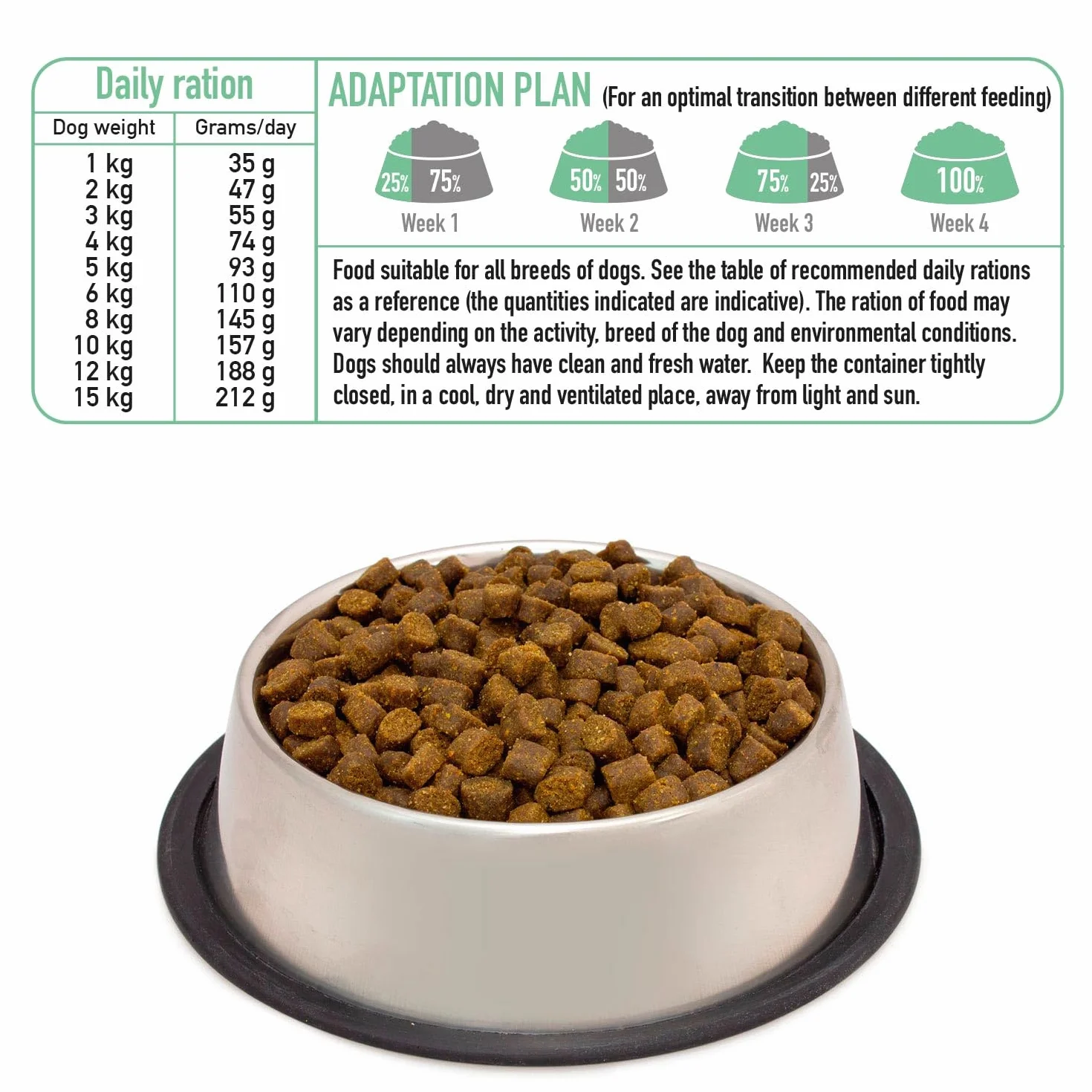 Daily ration

| Dog weight | Grams/day |
|---|---|
| 1 kg | 35 g |
| 2 kg | 47 g |
| 3 kg | 55 g |
| 4 kg | 74 g |
| 5 kg | 93 g |
| 6 kg | 110 g |
| 8 kg | 145 g |
| 10 kg | 157 g |
| 12 kg | 188 g |
| 15 kg | 212 g |

ADAPTATION PLAN (For an optimal transition between different feeding)

25% 75%
Week 1

50% 50%
Week 2

75% 25%
Week 3

100%
Week 4

Food suitable for all breeds of dogs. See the table of recommended daily rations as a reference (the quantities indicated are indicative). The ration of food may vary depending on the activity, breed of the dog and environmental conditions. Dogs should always have clean and fresh water. Keep the container tightly closed, in a cool, dry and ventilated place, away from light and sun.